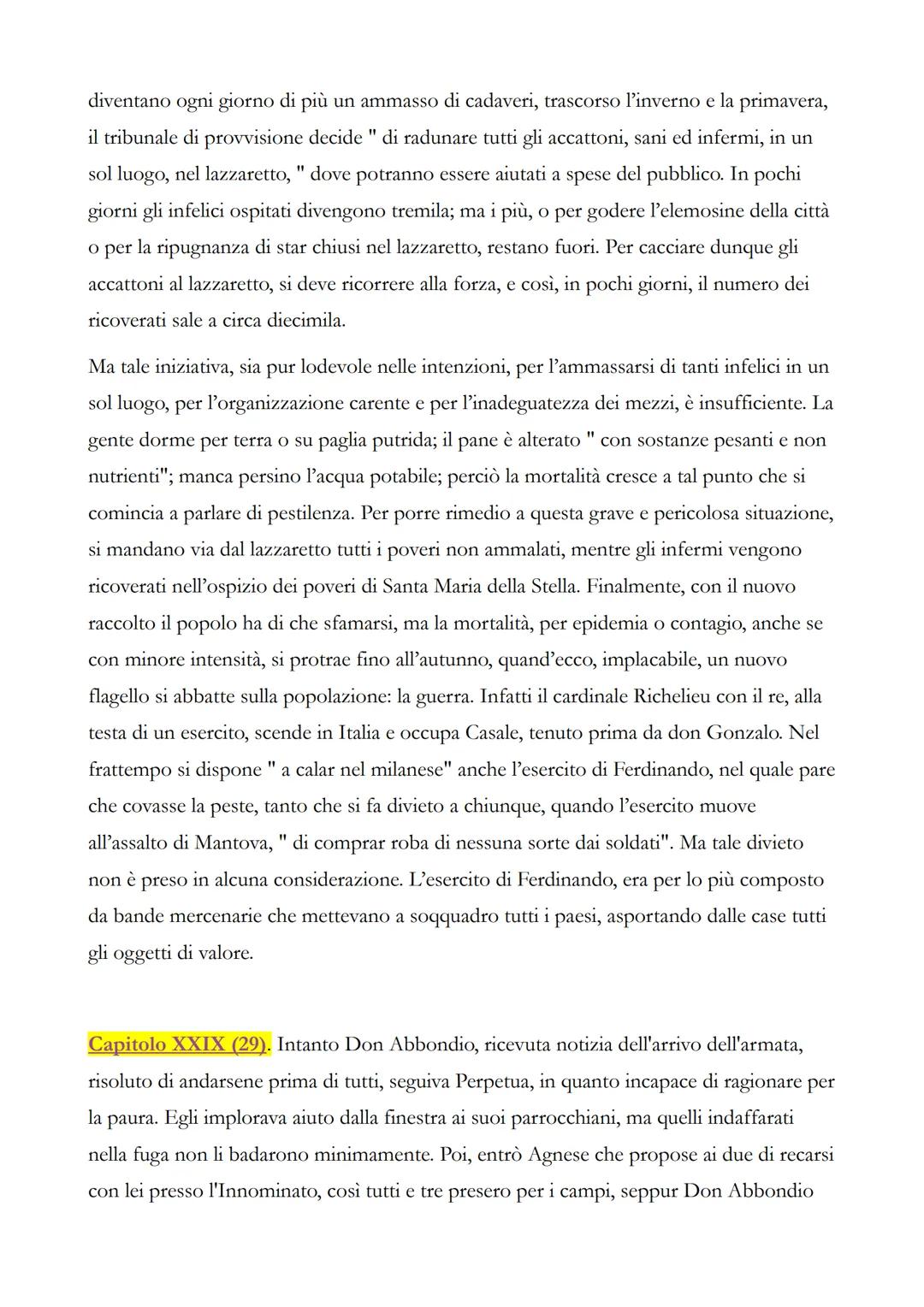 diventano ogni giorno di più un ammasso di cadaveri, trascorso l'inverno e la primavera, il tribunale di provvisione decide " di radunare tutti gli accattoni, sani ed infermi, in un sol luogo, nel lazzaretto, " dove potranno essere aiutati a spese del pubblico. In pochi giorni gli infelici ospitati divengono tremila; ma i più, o per godere l'elemosine della città o per la ripugnanza di star chiusi nel lazzaretto, restano fuori. Per cacciare dunque gli accattoni al lazzaretto, si deve ricorrere alla forza, e così, in pochi giorni, il numero dei ricoverati sale a circa diecimila.

Ma tale iniziativa, sia pur lodevole nelle intenzioni, per l'ammassarsi di tanti infelici in un sol luogo, per l'organizzazione carente e per l'inadeguatezza dei mezzi, è insufficiente. La gente dorme per terra o su paglia putrida; il pane è alterato " con sostanze pesanti e non nutrienti"; manca persino l'acqua potabile; perciò la mortalità cresce a tal punto che si comincia a parlare di pestilenza. Per porre rimedio a questa grave e pericolosa situazione, si mandano via dal lazzaretto tutti i poveri non ammalati, mentre gli infermi vengono ricoverati nell'ospizio dei poveri di Santa Maria della Stella. Finalmente, con il nuovo raccolto il popolo ha di che sfamarsi, ma la mortalità, per epidemia o contagio, anche se con minore intensità, si protrae fino all'autunno, quand'ecco, implacabile, un nuovo flagello si abbatte sulla popolazione: la guerra. Infatti il cardinale Richelieu con il re, alla testa di un esercito, scende in Italia e occupa Casale, tenuto prima da don Gonzalo. Nel frattempo si dispone " a calar nel milanese" anche l'esercito di Ferdinando, nel quale pare che covasse la peste, tanto che si fa divieto a chiunque, quando l'esercito muove all'assalto di Mantova, " di comprar roba di nessuna sorte dai soldati". Ma tale divieto non è preso in alcuna considerazione. L'esercito di Ferdinando, era per lo più composto da bande mercenarie che mettevano a soqquadro tutti i paesi, asportando dalle case tutti gli oggetti di valore.

Capitolo XXIX (29). Intanto Don Abbondio, ricevuta notizia dell'arrivo dell'armata, risoluto di andarsene prima di tutti, seguiva Perpetua, in quanto incapace di ragionare per la paura. Egli implorava aiuto dalla finestra ai suoi parrocchiani, ma quelli indaffarati nella fuga non li badarono minimamente. Poi, entrò Agnese che propose ai due di recarsi con lei presso l'Innominato, così tutti e tre presero per i campi, seppur Don Abbondio